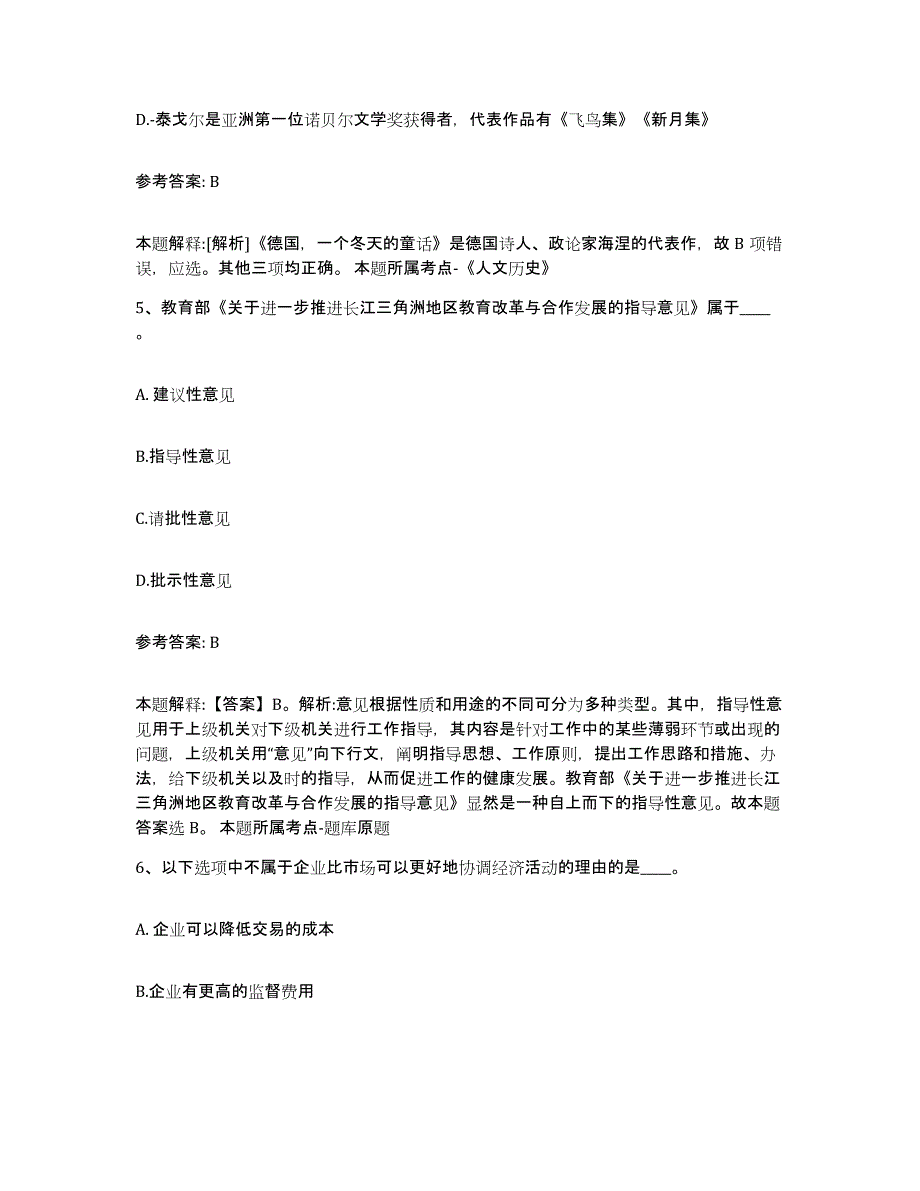 D.-泰戈尔是亚洲第一位诺贝尔文学奖获得者，代表作品有《飞鸟集》《新月集》

参考答案: B

本题解释:[解析]《德国，一个冬天的童话》是德国诗人、政论家海涅的代表作，故 B 项错误，应选。其他三项均正确。 本题所属考点-《人文历史》

5、教育部《关于进一步推进长江三角洲地区教育改革与合作发展的指导意见》属于____。

A. 建议性意见

B.指导性意见

C.请批性意见

D.批示性意见

参考答案: B

本题解释:【答案】B。解析:意见根据性质和用途的不同可分为多种类型。其中，指导性意见用于上级机关对下级机关进行工作指导，其内容是针对工作中的某些薄弱环节或出现的问题，上级机关用“意见”向下行文，阐明指导思想、工作原则，提出工作思路和措施、办法，给下级机关以及时的指导，从而促进工作的健康发展。教育部《关于进一步推进长江三角洲地区教育改革与合作发展的指导意见》显然是一种自上而下的指导性意见。故本题答案选 B。 本题所属考点-题库原题

6、以下选项中不属于企业比市场可以更好地协调经济活动的理由的是____。

A. 企业可以降低交易的成本

B.企业有更高的监督费用